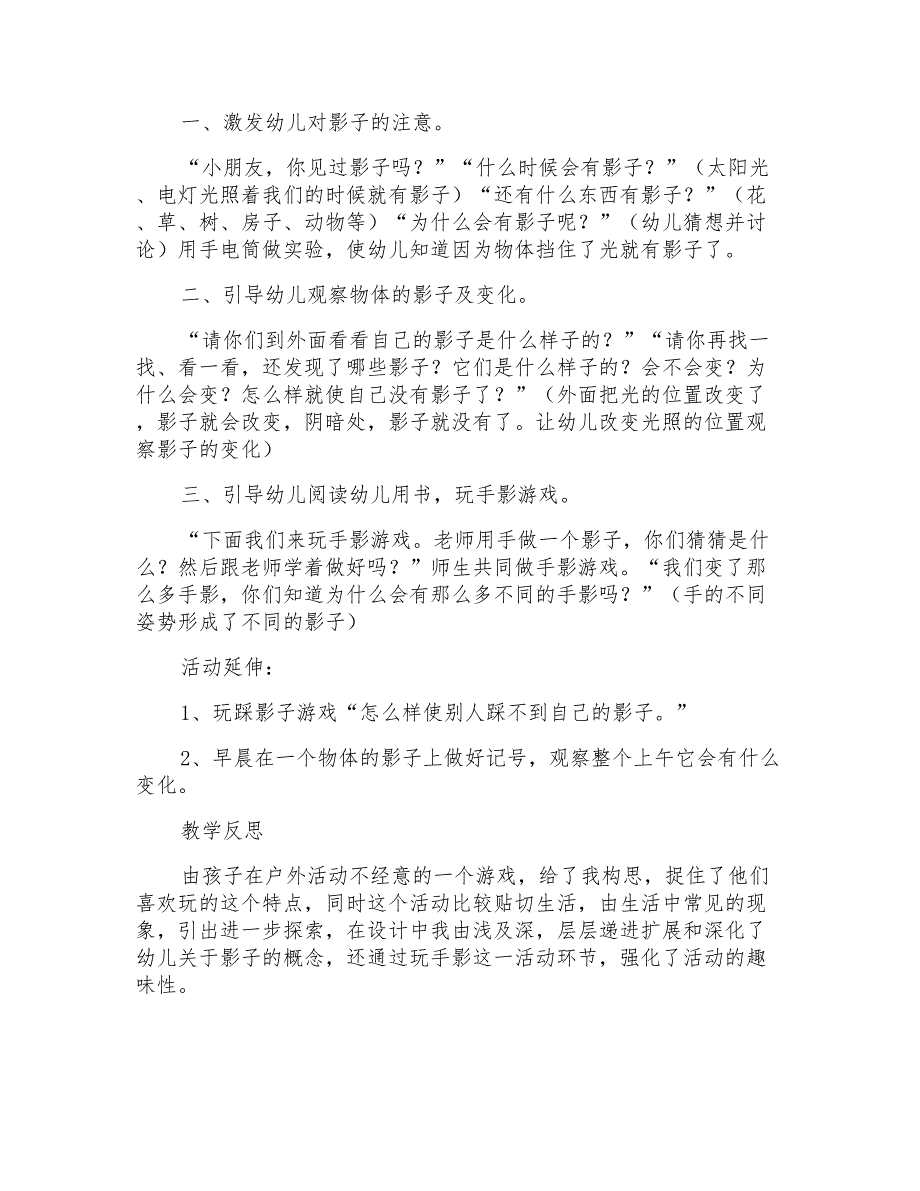 一、激发幼儿对影子的注意。

“小朋友，你见过影子吗？”“什么时候会有影子？”（太阳光、电灯光照着我们的时候就有影子）“还有什么东西有影子？”（花、草、树、房子、动物等）“为什么会有影子呢？”（幼儿猜想并讨论）用手电筒做实验，使幼儿知道因为物体挡住了光就有影子了。

二、引导幼儿观察物体的影子及变化。

“请你们到外面看看自己的影子是什么样子的？”“请你再找一找、看一看，还发现了哪些影子？它们是什么样子的？会不会变？为什么会变？怎么样就使自己没有影子了？”（外面把光的位置改变了，影子就会改变，阴暗处，影子就没有了。让幼儿改变光照的位置观察影子的变化）

三、引导幼儿阅读幼儿用书，玩手影游戏。

“下面我们来玩手影游戏。老师用手做一个影子，你们猜猜是什么？然后跟老师学着做好吗？”师生共同做手影游戏。“我们变了那么多手影，你们知道为什么会有那么多不同的手影吗？”（手的不同姿势形成了不同的影子）

活动延伸：

1、玩踩影子游戏“怎么样使别人踩不到自己的影子。”

2、早晨在一个物体的影子上做好记号，观察整个上午它会有什么变化。

教学反思

由孩子在户外活动不经意的一个游戏，给了我构思，捉住了他们喜欢玩的这个特点，同时这个活动比较贴切生活，由生活中常见的现象，引出进一步探索，在设计中我由浅及深，层层递进扩展和深化了幼儿关于影子的概念，还通过玩手影这一活动环节，强化了活动的趣味性。